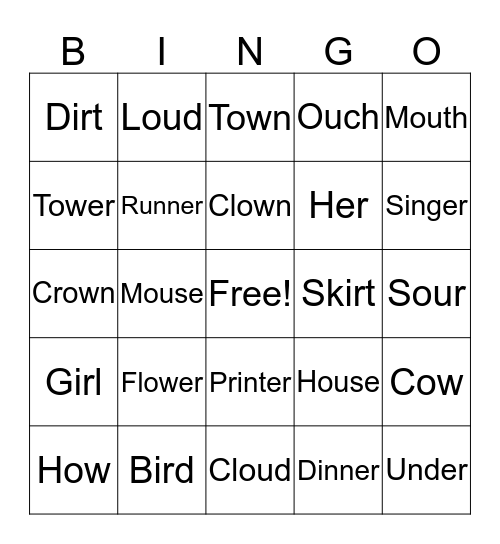 | B | I | N | G | O |
|---|---|---|---|---|
| Dirt | Loud | Town | Ouch | Mouth |
| Tower | Runner | Clown | Her | Singer |
| Crown | Mouse | Free! | Skirt | Sour |
| Girl | Flower | Printer | House | Cow |
| How | Bird | Cloud | Dinner | Under |